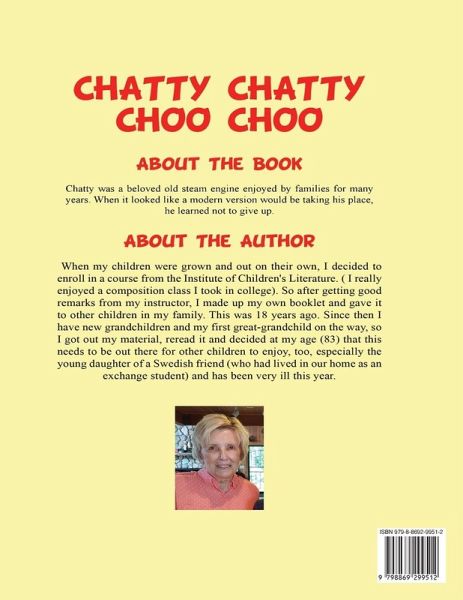 CHATTY CHATTY CHOO CHOO

ABOUT THE BOOK

Chatty was a beloved old steam engine enjoyed by families for many years. When it looked like a modern version would be taking his place, he learned not to give up.

ABOUT THE AUTHOR

When my children were grown and out on their own, I decided to enroll in a course from the Institute of Children's Literature. ( I really enjoyed a composition class I took in college). So after getting good remarks from my instructor, I made up my own booklet and gave it to other children in my family. This was 18 years ago. Since then I have new grandchildren and my first great-grandchild on the way, so I got out my material, reread it and decided at my age (83) that this needs to be out there for other children to enjoy, too, especially the young daughter of a Swedish friend (who had lived in our home as an exchange student) and has been very ill this year.

ISBN 979-8-8692-9951-2

9 798869 299512